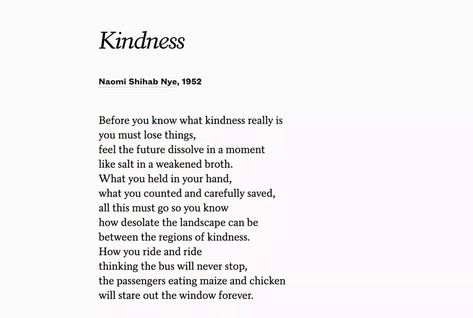 Kindness

Naomi Shihab Nye, 1952

Before you know what kindness really is
you must lose things,
feel the future dissolve in a moment
like salt in a weakened broth.
What you held in your hand,
what you counted and carefully saved,
all this must go so you know
how desolate the landscape can be
between the regions of kindness.
How you ride and ride
thinking the bus will never stop,
the passengers eating maize and chicken
will stare out the window forever.